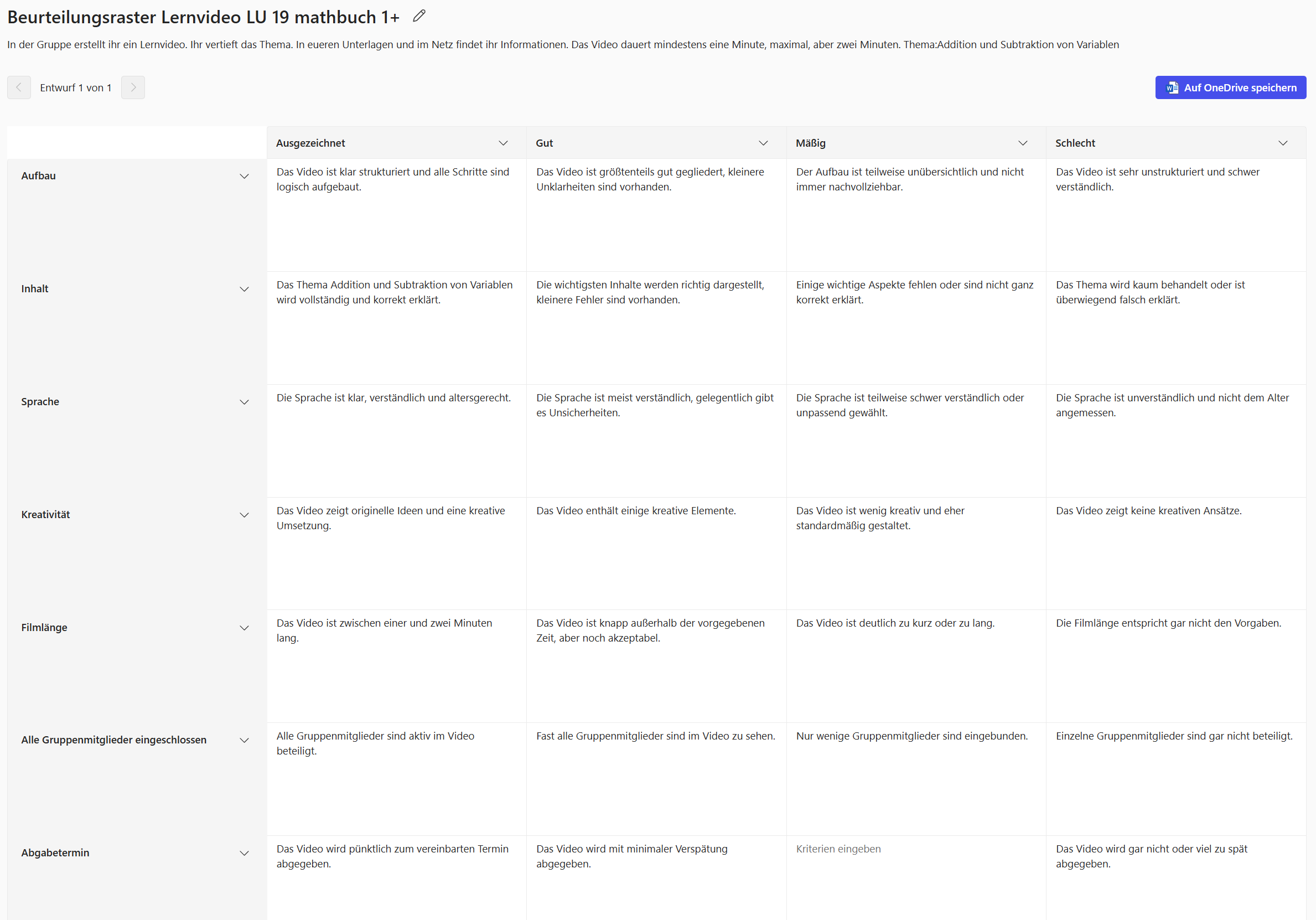 Beurteilungsraster Lernvideo LU 19 mathbuch 1+

In der Gruppe erstellt ihr ein Lernvideo. Ihr vertieft das Thema. In eueren Unterlagen und im Netz findet ihr Informationen. Das Video dauert mindestens eine Minute, maximal, aber zwei Minuten. Thema:Addition und Subtraktion von Variablen

Entwurf 1 von 1

Auf OneDrive speichern

| | Ausgezeichnet | Gut | Mäßig | Schlecht |
|---|---|---|---|---|
| Aufbau | Das Video ist klar strukturiert und alle Schritte sind logisch aufgebaut. | Das Video ist größtenteils gut gegliedert, kleinere Unklarheiten sind vorhanden. | Der Aufbau ist teilweise unübersichtlich und nicht immer nachvollziehbar. | Das Video ist sehr unstrukturiert und schwer verständlich. |
| Inhalt | Das Thema Addition und Subtraktion von Variablen wird vollständig und korrekt erklärt. | Die wichtigsten Inhalte werden richtig dargestellt, kleinere Fehler sind vorhanden. | Einige wichtige Aspekte fehlen oder sind nicht ganz korrekt erklärt. | Das Thema wird kaum behandelt oder ist überwiegend falsch erklärt. |
| Sprache | Die Sprache ist klar, verständlich und altersgerecht. | Die Sprache ist meist verständlich, gelegentlich gibt es Unsicherheiten. | Die Sprache ist teilweise schwer verständlich oder unpassend gewählt. | Die Sprache ist unverständlich und nicht dem Alter angemessen. |
| Kreativität | Das Video zeigt originelle Ideen und eine kreative Umsetzung. | Das Video enthält einige kreative Elemente. | Das Video ist wenig kreativ und eher standardmäßig gestaltet. | Das Video zeigt keine kreativen Ansätze. |
| Filmlänge | Das Video ist zwischen einer und zwei Minuten lang. | Das Video ist knapp außerhalb der vorgegebenen Zeit, aber noch akzeptabel. | Das Video ist deutlich zu kurz oder zu lang. | Die Filmlänge entspricht gar nicht den Vorgaben. |
| Alle Gruppenmitglieder eingeschlossen | Alle Gruppenmitglieder sind aktiv im Video beteiligt. | Fast alle Gruppenmitglieder sind im Video zu sehen. | Nur wenige Gruppenmitglieder sind eingebunden. | Einzelne Gruppenmitglieder sind gar nicht beteiligt. |
| Abgabetermin | Das Video wird pünktlich zum vereinbarten Termin abgegeben. | Das Video wird mit minimaler Verspätung abgegeben. | Kriterien eingeben | Das Video wird gar nicht oder viel zu spät abgegeben. |